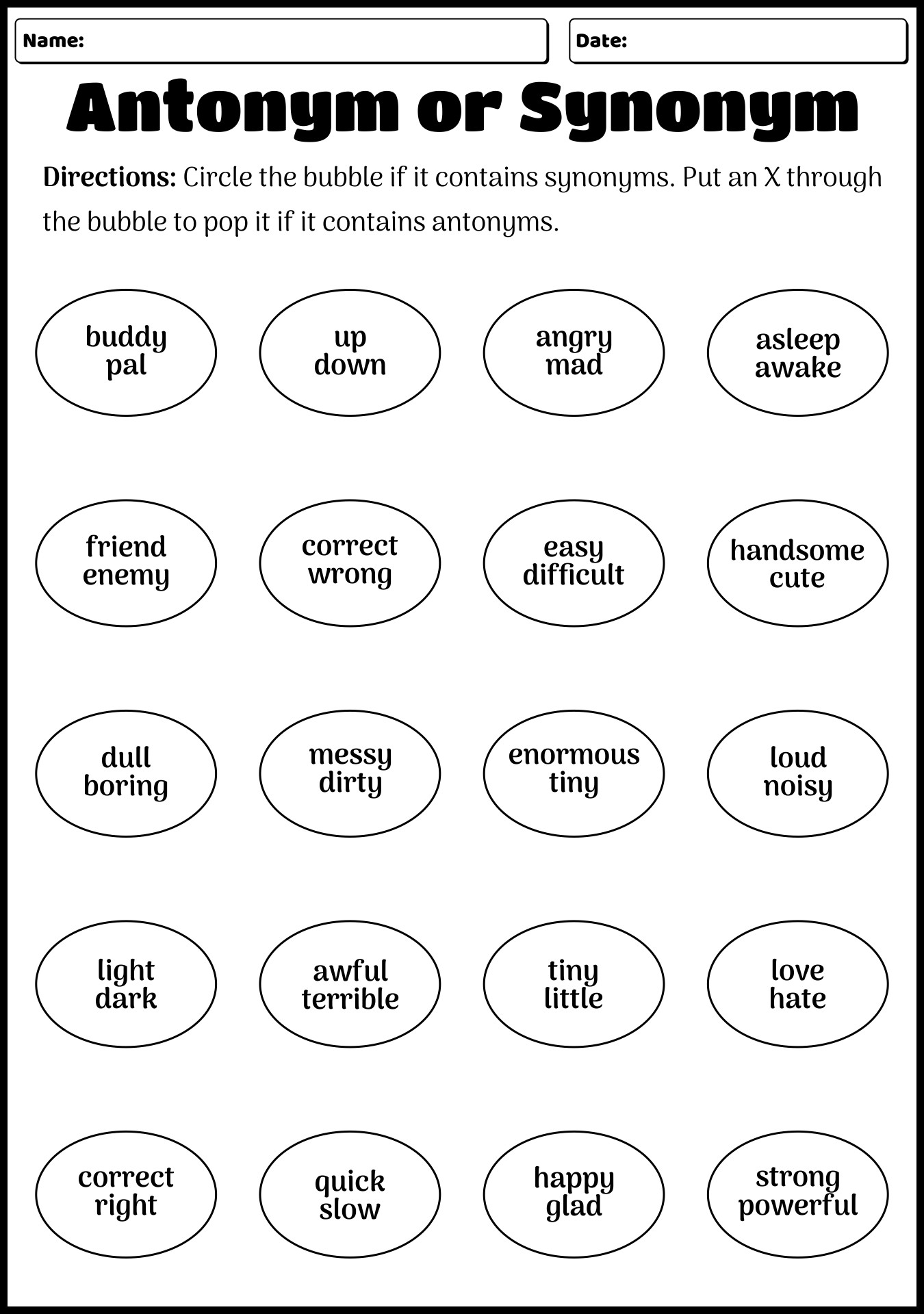 Name:

Date:

Antonym or Synonym

Directions: Circle the bubble if it contains synonyms. Put an X through the bubble to pop it if it contains antonyms.

buddy
pal

up
down

angry
mad

asleep
awake

friend
enemy

correct
wrong

easy
difficult

handsome
cute

dull
boring

messy
dirty

enormous
tiny

loud
noisy

light
dark

awful
terrible

tiny
little

love
hate

correct
right

quick
slow

happy
glad

strong
powerful